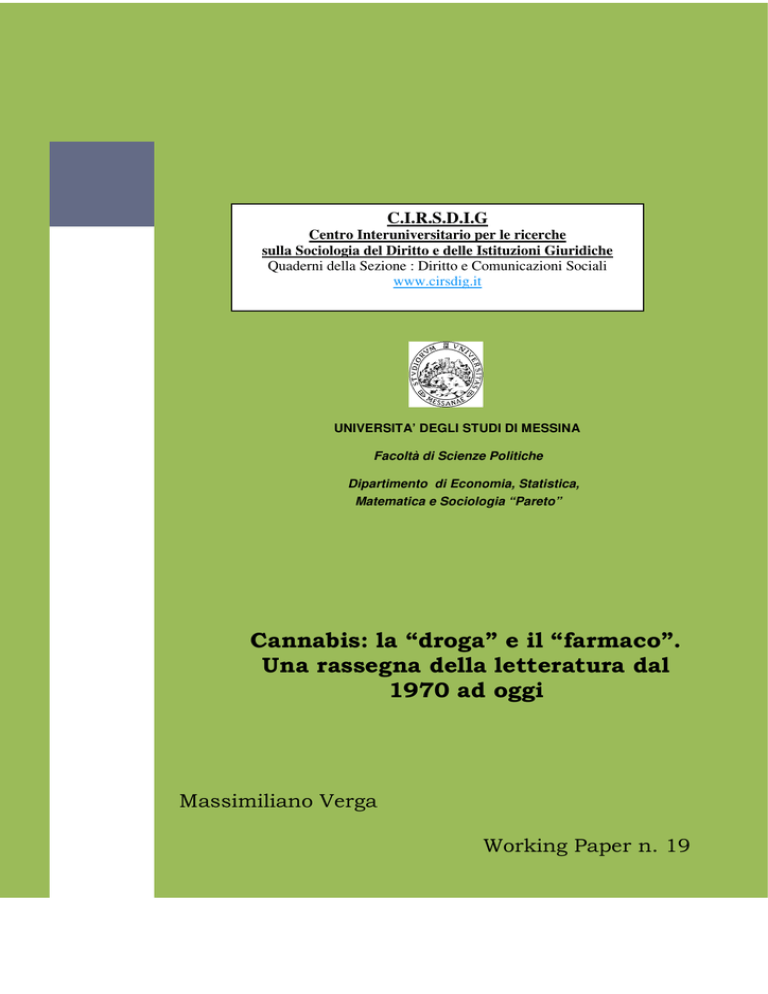 C.I.R.S.D.I.G
Centro Interuniversitario per le ricerche sulla Sociologia del Diritto e delle Istituzioni Giuridiche
Quaderni della Sezione : Diritto e Comunicazioni Sociali
www.cirsdig.it

UNIVERSITA' DEGLI STUDI DI MESSINA

Facoltà di Scienze Politiche

Dipartimento di Economia, Statistica, Matematica e Sociologia "Pareto"

Cannabis: la "droga" e il "farmaco". Una rassegna della letteratura dal 1970 ad oggi

Massimiliano Verga

Working Paper n. 19